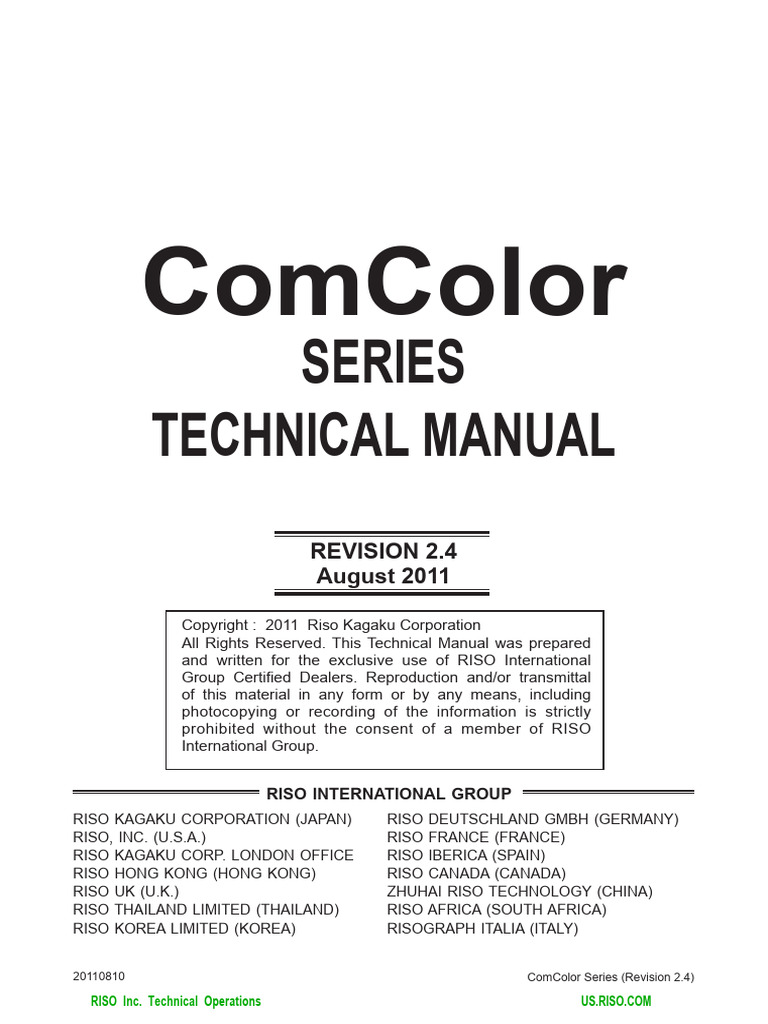 ComColor
SERIES
TECHNICAL MANUAL

REVISION 2.4
August 2011

Copyright : 2011 Riso Kagaku Corporation
All Rights Reserved. This Technical Manual was prepared and written for the exclusive use of RISO International Group Certified Dealers. Reproduction and/or transmittal of this material in any form or by any means, including photocopying or recording of the information is strictly prohibited without the consent of a member of RISO International Group.

RISO INTERNATIONAL GROUP

RISO KAGAKU CORPORATION (JAPAN)
RISO, INC. (U.S.A.)
RISO KAGAKU CORP. LONDON OFFICE
RISO HONG KONG (HONG KONG)
RISO UK (U.K.)
RISO THAILAND LIMITED (THAILAND)
RISO KOREA LIMITED (KOREA)

RISO DEUTSCHLAND GMBH (GERMANY)
RISO FRANCE (FRANCE)
RISO IBERICA (SPAIN)
RISO CANADA (CANADA)
ZHUHAI RISO TECHNOLOGY (CHINA)
RISO AFRICA (SOUTH AFRICA)
RISOGRAPH ITALIA (ITALY)

20110810
ComColor Series (Revision 2.4)

RISO Inc. Technical Operations
US.RISO.COM